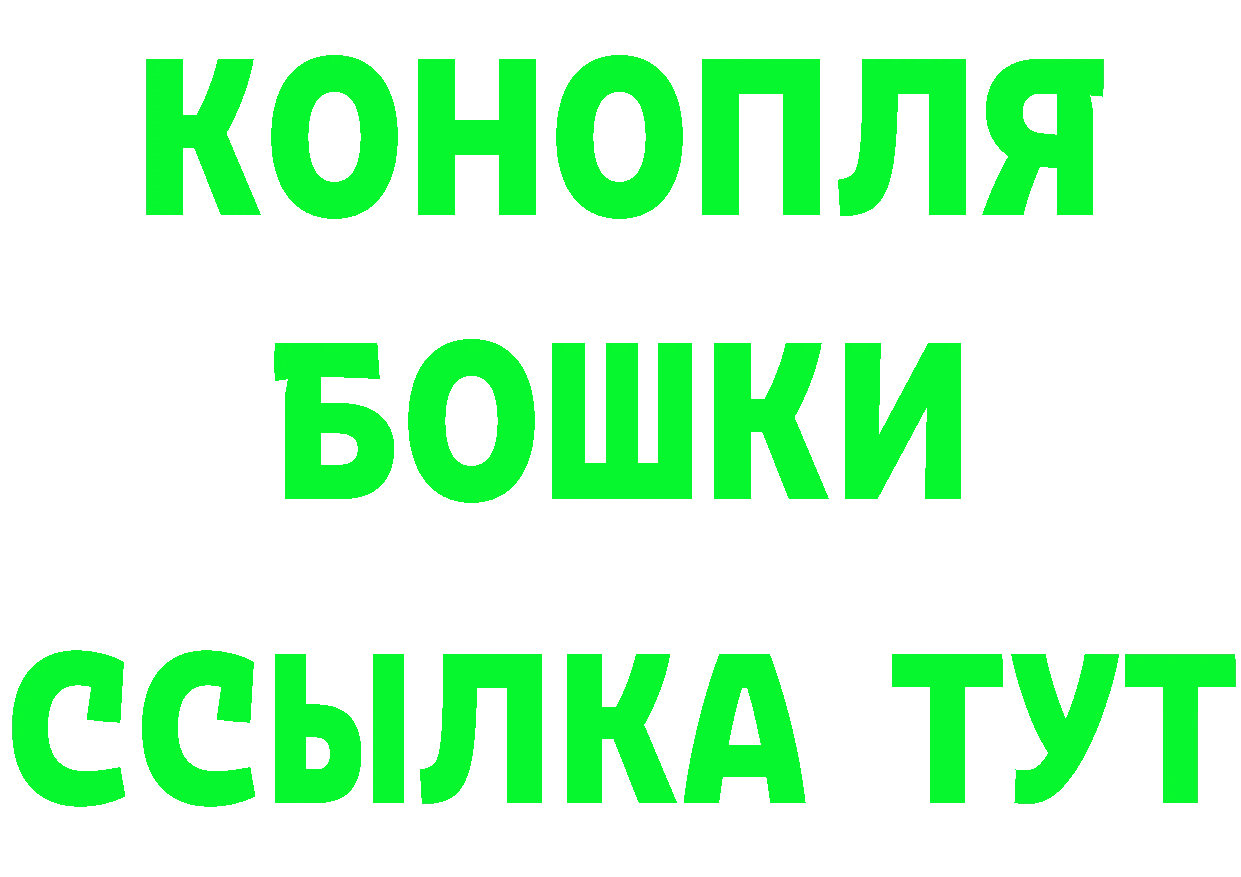 КОНОПЛЯ

БОШКИ

ССЫЛКА ТУТ